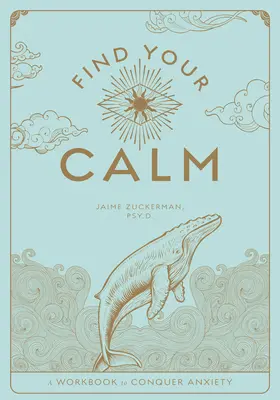 FIND YOUR

CALM

JAIME ZUCKERMAN, PSY.D.

A WORKBOOK to CONQUER ANXIETY